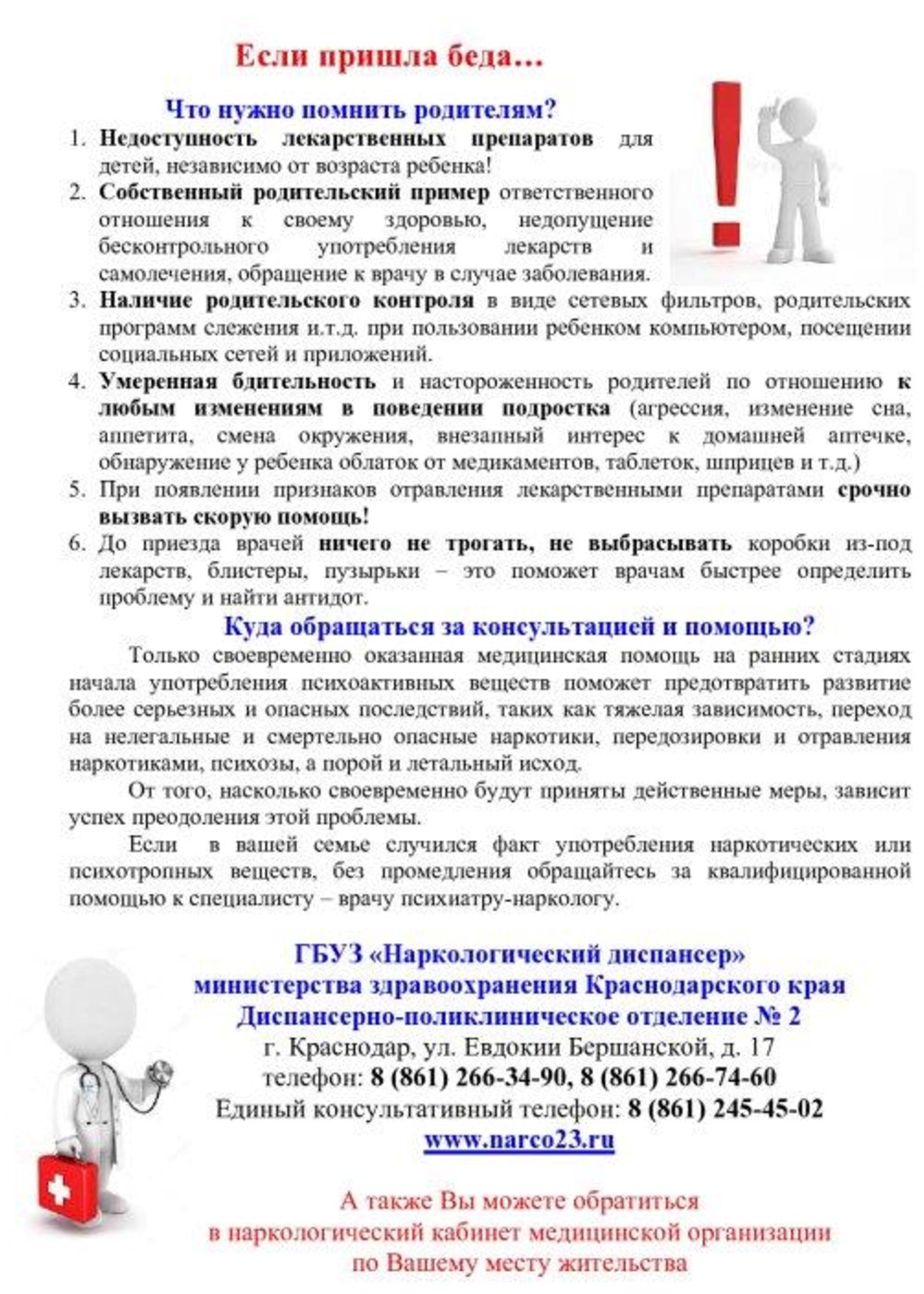 Если пришла беда…

Что нужно помнить родителям?

1. Недоступность лекарственных препаратов для детей, независимо от возраста ребенка!
2. Собственный родительский пример ответственного отношения к своему здоровью, недопущение бесконтрольного употребления лекарств и самолечения, обращение к врачу в случае заболевания.
3. Наличие родительского контроля в виде сетевых фильтров, родительских программ слежения и.т.д. при пользовании ребенком компьютером, посещении социальных сетей и приложений.
4. Умеренная бдительность и настороженность родителей по отношению к любым изменениям в поведении подростка (агрессия, изменение сна, аппетита, смена окружения, внезапный интерес к домашней аптечке, обнаружение у ребенка облаток от медикаментов, таблеток, шприцев и т.д.)
5. При появлении признаков отравления лекарственными препаратами срочно вызвать скорую помощь!
6. До приезда врачей ничего не трогать, не выбрасывать коробки из-под лекарств, блистеры, пузырьки – это поможет врачам быстрее определить проблему и найти антидот.

Куда обращаться за консультацией и помощью?

Только своевременно оказанная медицинская помощь на ранних стадиях начала употребления психоактивных веществ поможет предотвратить развитие более серьезных и опасных последствий, таких как тяжелая зависимость, переход на нелегальные и смертельно опасные наркотики, передозировки и отравления наркотиками, психозы, а порой и летальный исход.

От того, насколько своевременно будут приняты действенные меры, зависит успех преодоления этой проблемы.

Если в вашей семье случился факт употребления наркотических или психотропных веществ, без промедления обращайтесь за квалифицированной помощью к специалисту – врачу психиатру-наркологу.

ГБУЗ «Наркологический диспансер»
министерства здравоохранения Краснодарского края
Диспансерно-поликлиническое отделение № 2
г. Краснодар, ул. Евдокии Бершанской, д. 17
телефон: 8 (861) 266-34-90, 8 (861) 266-74-60
Единый консультативный телефон: 8 (861) 245-45-02
www.narco23.ru

А также Вы можете обратиться
в наркологический кабинет медицинской организации
по Вашему месту жительства